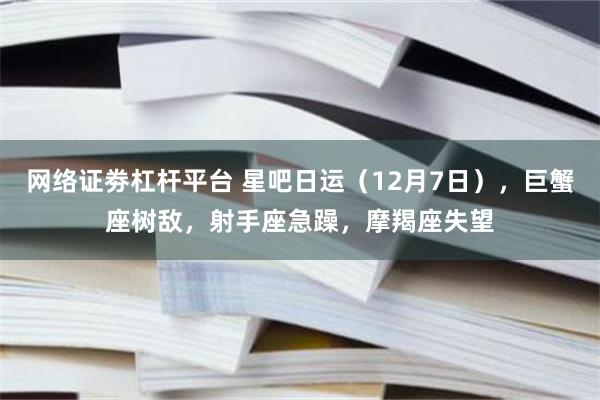 网络证券杠杆平台 星吧日运（12月7日），巨蟹座树敌，射手座急躁，摩羯座失望